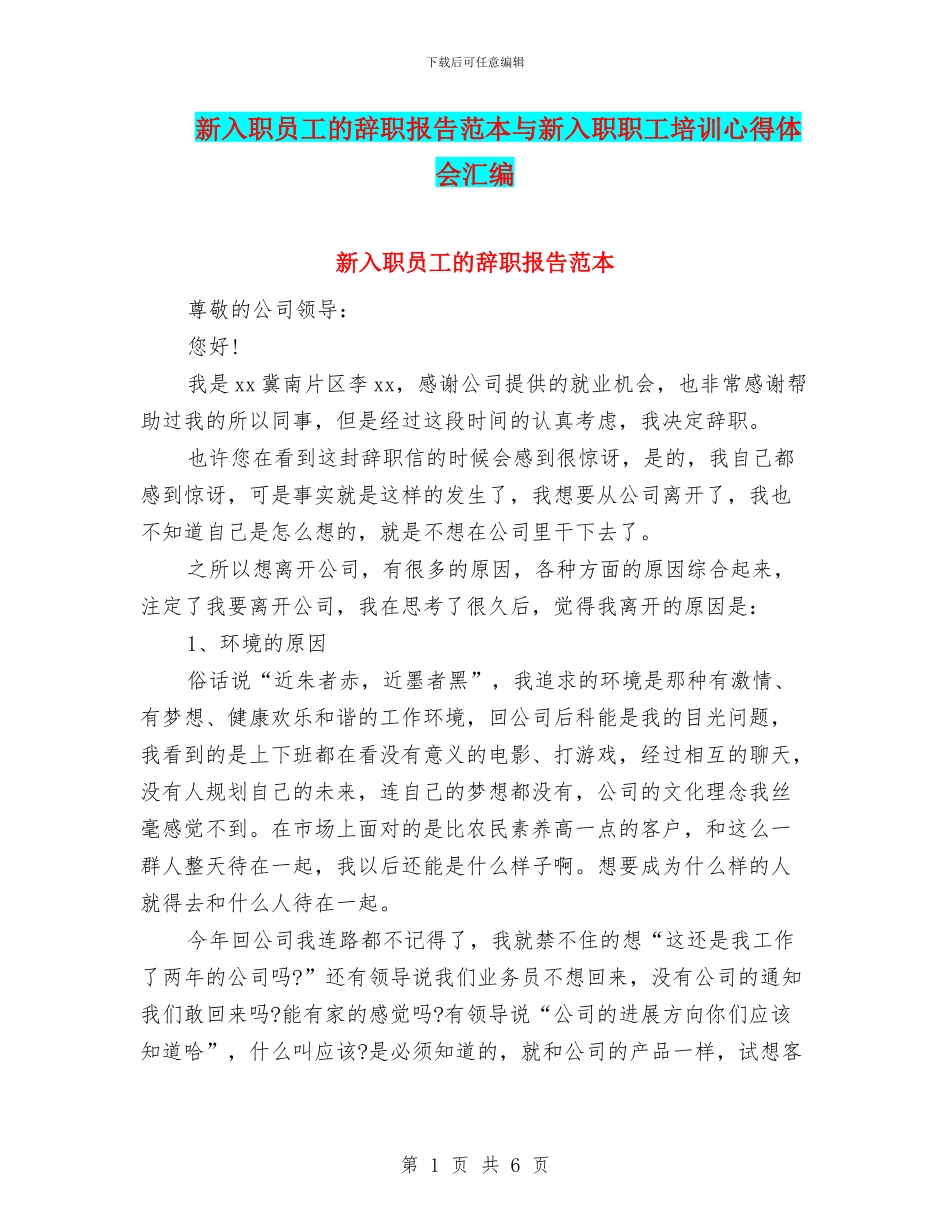 下载后可任意编辑

新入职员工的辞职报告范本与新入职职工培训心得体会汇编

新入职员工的辞职报告范本

尊敬的公司领导：

您好!

我是xx冀南片区李xx，感谢公司提供的就业机会，也非常感谢帮助过我的所以同事，但是经过这段时间的认真考虑，我决定辞职。

也许您在看到这封辞职信的时候会感到很惊讶，是的，我自己都感到惊讶，可是事实就是这样的发生了，我想要从公司离开了，我也不知道自己是怎么想的，就是不想在公司里干下去了。

之所以想离开公司，有很多的原因，各种方面的原因综合起来，注定了我要离开公司，我在思考了很久后，觉得我离开的原因是：

1、环境的原因

俗话说“近朱者赤，近墨者黑”，我追求的环境是那种有激情、有梦想、健康欢乐和谐的工作环境，回公司后科能是我的目光问题，我看到的是上下班都在看没有意义的电影、打游戏，经过相互的聊天，没有人规划自己的未来，连自己的梦想都没有，公司的文化理念我丝毫感觉不到。在市场上面对的是比农民素养高一点的客户，和这么一群人整天待在一起，我以后还能是什么样子啊。想要成为什么样的人就得去和什么人待在一起。

今年回公司我连路都不记得了，我就禁不住的想“这还是我工作了两年的公司吗?”还有领导说我们业务员不想回来，没有公司的通知我们敢回来吗?能有家的感觉吗?有领导说“公司的进展方向你们应该知道哈”，什么叫应该?是必须知道的，就和公司的产品一样，试想客

第 1 页 共 6 页